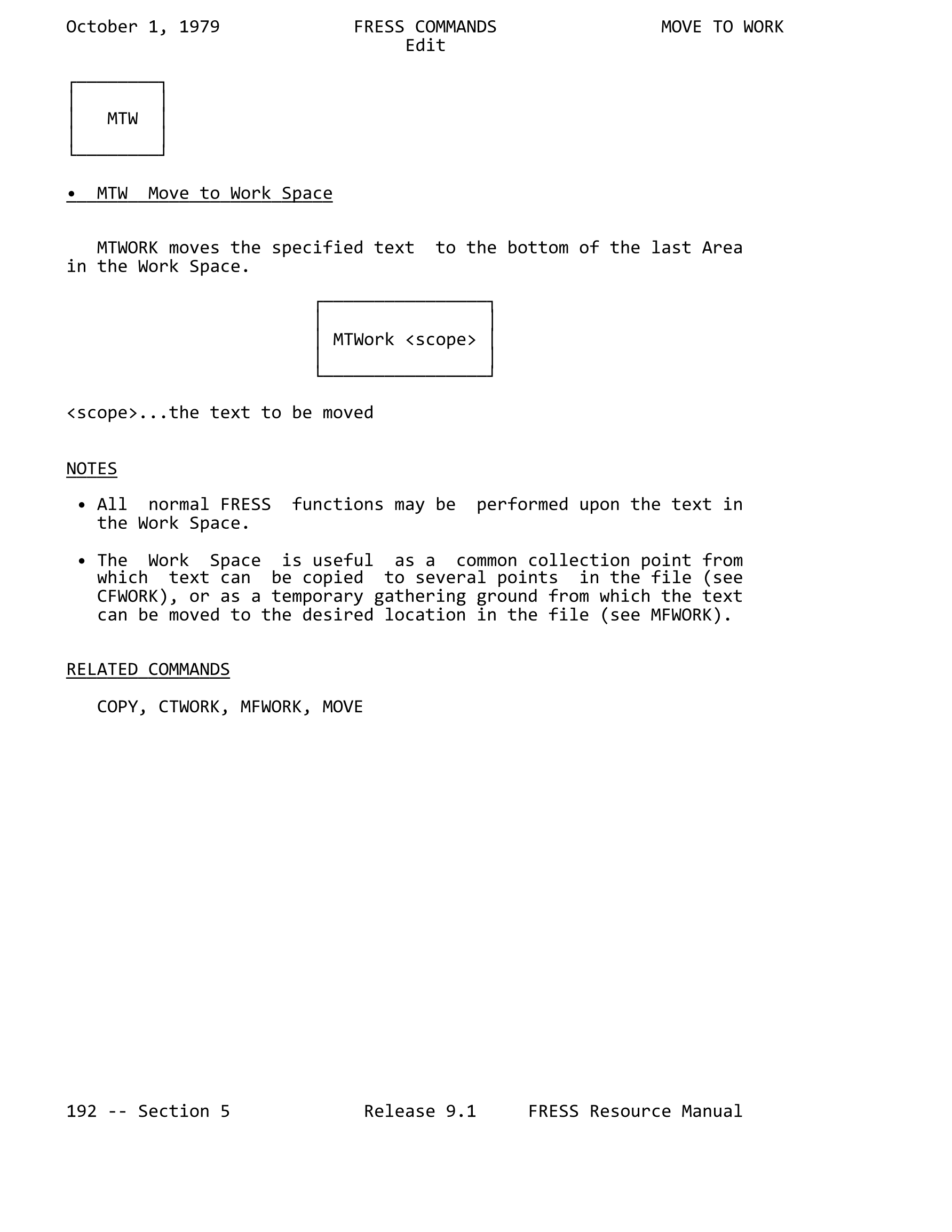 October 1, 1979 FRESS COMMANDS MOVE TO WORK
Edit

MTW

• MTW Move to Work Space

MTWORK moves the specified text to the bottom of the last Area in the Work Space.

MTWork <scope>

<scope>...the text to be moved

NOTES

• All normal FRESS functions may be performed upon the text in the Work Space.

• The Work Space is useful as a common collection point from which text can be copied to several points in the file (see CFWORK), or as a temporary gathering ground from which the text can be moved to the desired location in the file (see MFWORK).

RELATED COMMANDS

COPY, CTWORK, MFWORK, MOVE

192 -- Section 5 Release 9.1 FRESS Resource Manual